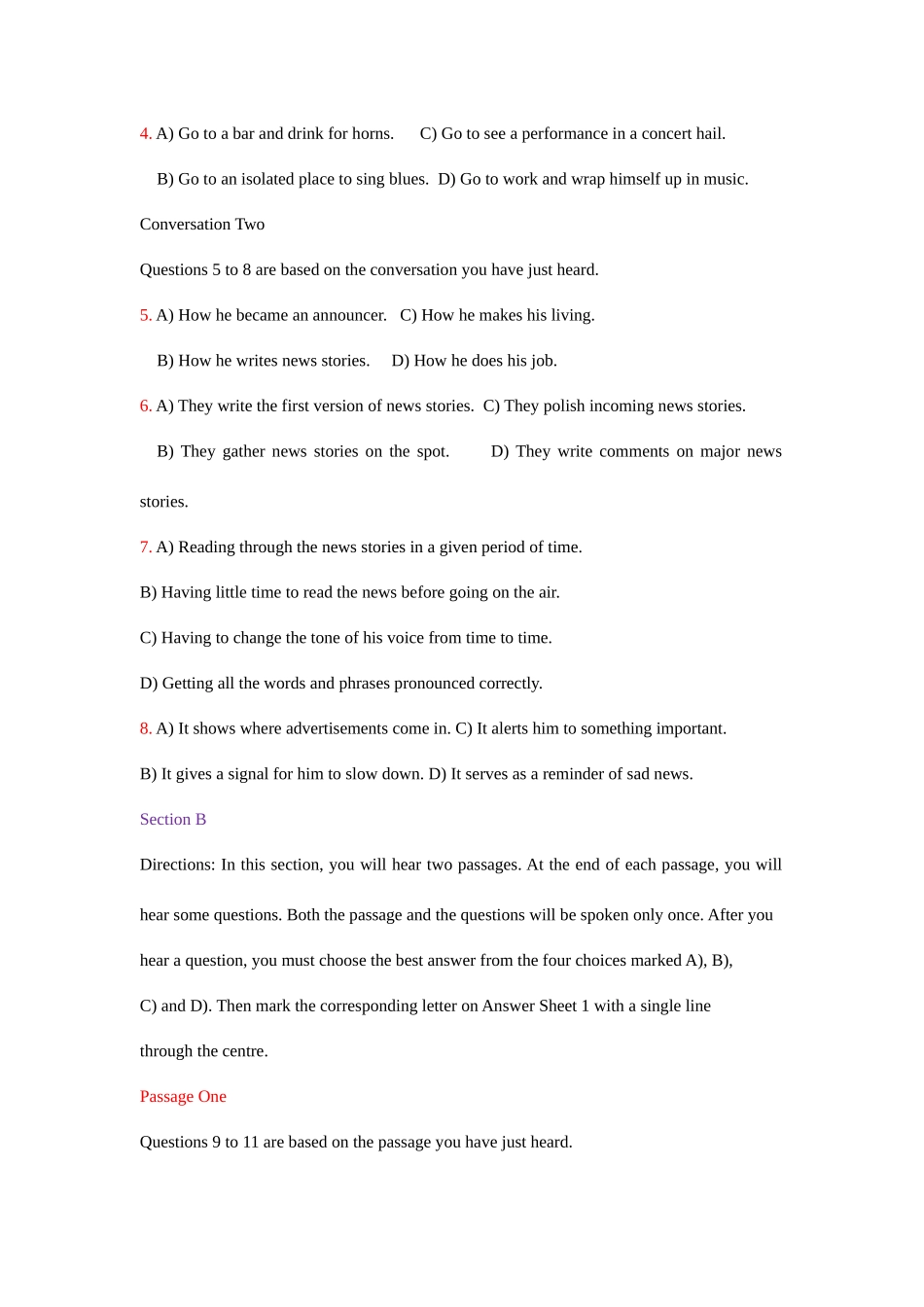 4. A) Go to a bar and drink for horns.   C) Go to see a performance in a concert hail.

B) Go to an isolated place to sing blues.  D) Go to work and wrap himself up in music.

Conversation Two

Questions 5 to 8 are based on the conversation you have just heard.

5. A) How he became an announcer.   C) How he makes his living.

B) How he writes news stories.   D) How he does his job.

6. A) They write the first version of news stories.  C) They polish incoming news stories.

B) They gather news stories on the spot.   D) They write comments on major news stories.

7. A) Reading through the news stories in a given period of time.

B) Having little time to read the news before going on the air.

C) Having to change the tone of his voice from time to time.

D) Getting all the words and phrases pronounced correctly.

8. A) It shows where advertisements come in. C) It alerts him to something important.

B) It gives a signal for him to slow down. D) It serves as a reminder of sad news.

Section B

Directions: In this section, you will hear two passages. At the end of each passage, you will hear some questions. Both the passage and the questions will be spoken only once. After you hear a question, you must choose the best answer from the four choices marked A), B), C) and D). Then mark the corresponding letter on Answer Sheet 1 with a single line through the centre.

Passage One

Questions 9 to 11 are based on the passage you have just heard.